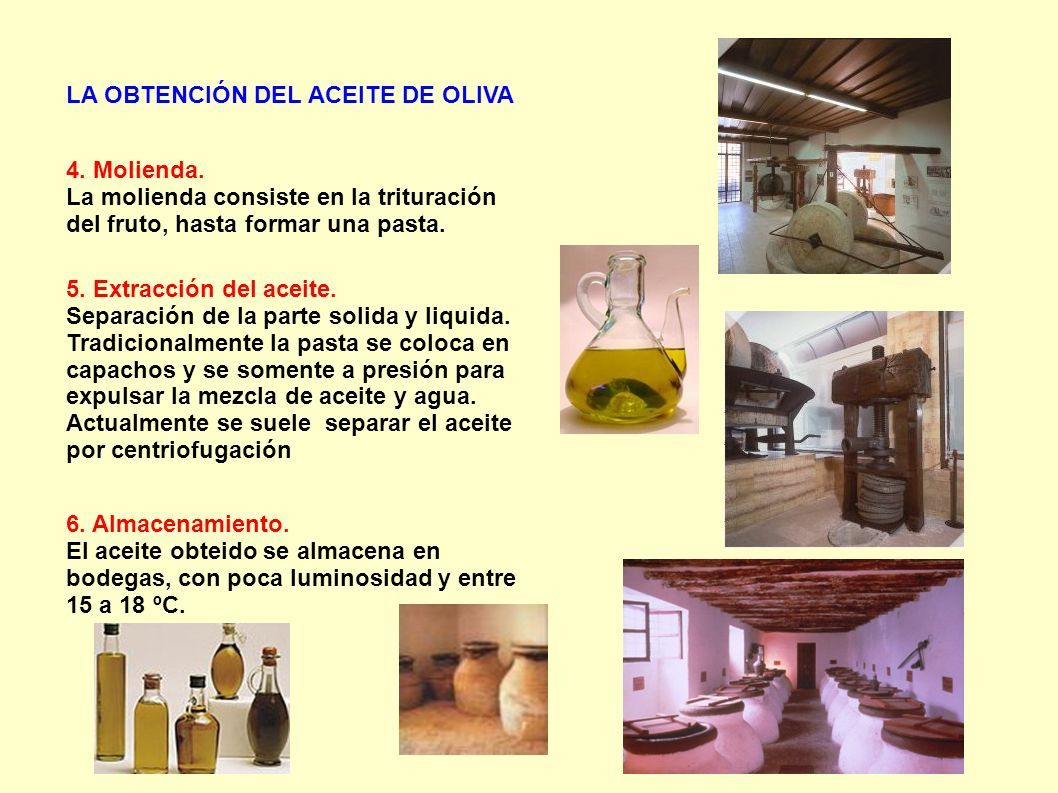 LA OBTENCIÓN DEL ACEITE DE OLIVA

4. Molienda.
La molienda consiste en la trituración del fruto, hasta formar una pasta.

5. Extracción del aceite.
Separación de la parte solida y liquida. Tradicionalmente la pasta se coloca en capachos y se somente a presión para expulsar la mezcla de aceite y agua. Actualmente se suele separar el aceite por centriofugación

6. Almacenamiento.
El aceite obteido se almacena en bodegas, con poca luminosidad y entre 15 a 18 ºC.